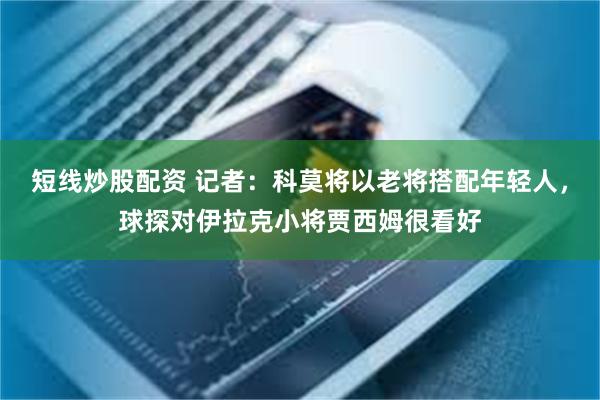 短线炒股配资 记者：科莫将以老将搭配年轻人，球探对伊拉克小将贾西姆很看好